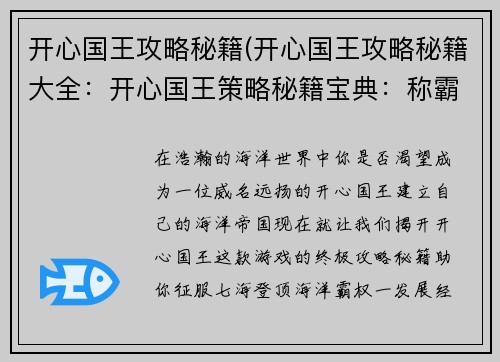 开心国王攻略秘籍(开心国王攻略秘籍大全：开心国王策略秘籍宝典：称霸

在浩瀚的海洋世界中你是否渴望成为一位威名远扬的开心国王建立自己的海洋帝国现在就让我们揭开开心国王这款游戏的终极攻略秘籍助你征服七海登顶海洋霸权一发展经